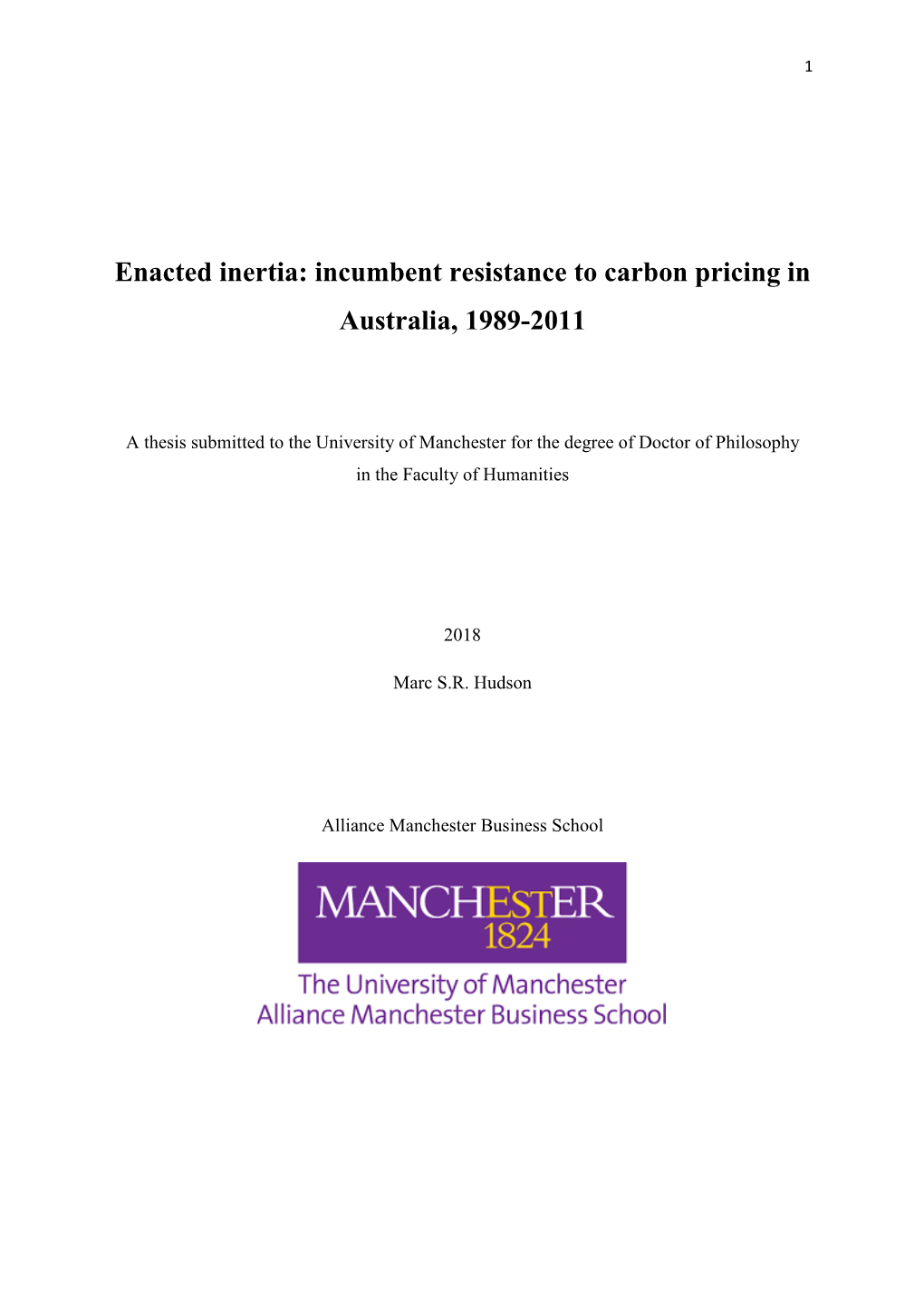 1

Enacted inertia: incumbent resistance to carbon pricing in Australia, 1989-2011

A thesis submitted to the University of Manchester for the degree of Doctor of Philosophy in the Faculty of Humanities

2018

Marc S.R. Hudson

Alliance Manchester Business School

MANCHESTER
1824
The University of Manchester
Alliance Manchester Business School